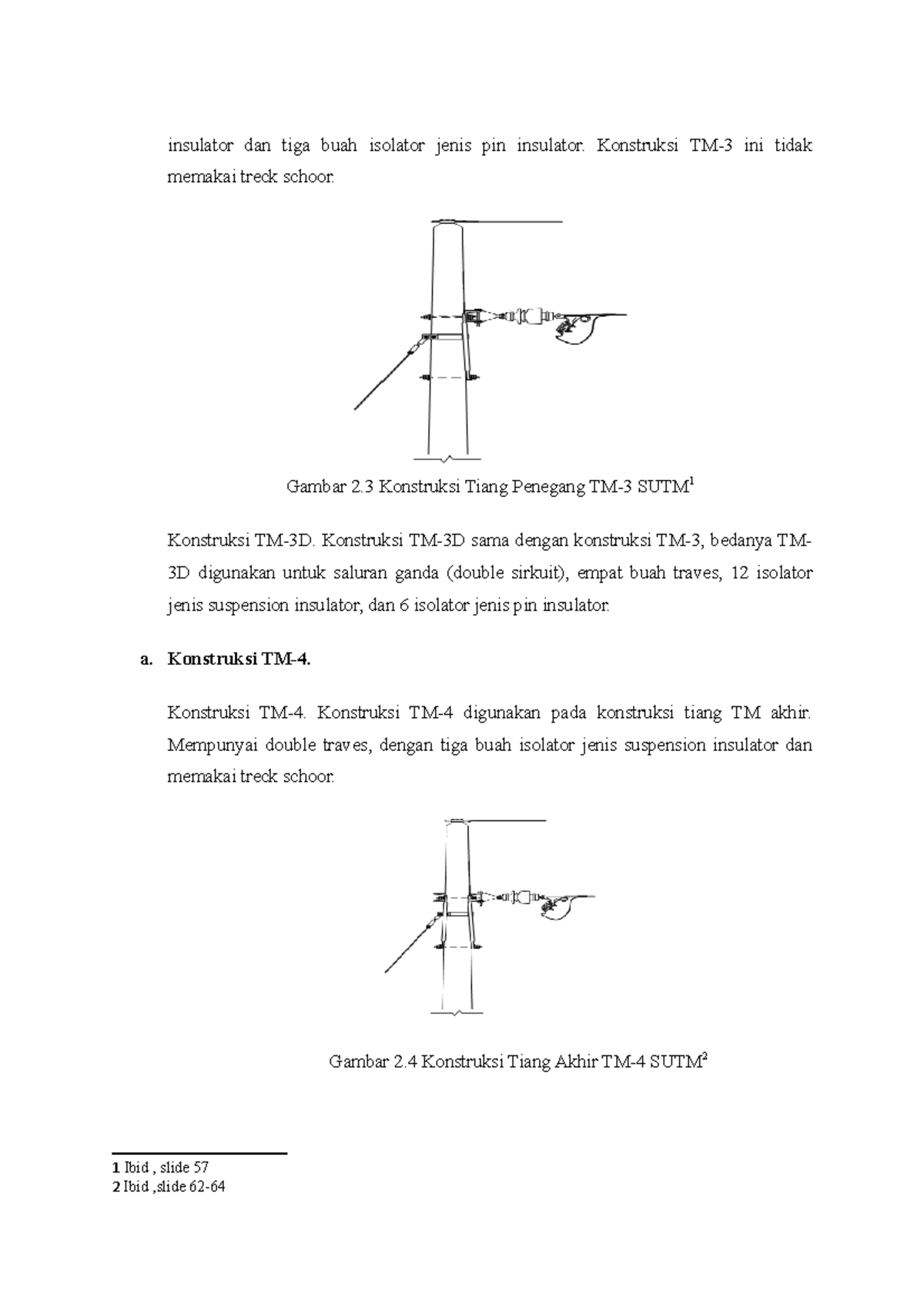 insulator dan tiga buah isolator jenis pin insulator. Konstruksi TM-3 ini tidak memakai treck schoor.

Gambar 2.3 Konstruksi Tiang Penegang TM-3 SUTM$^1$

Konstruksi TM-3D. Konstruksi TM-3D sama dengan konstruksi TM-3, bedanya TM-3D digunakan untuk saluran ganda (double sirkuit), empat buah traves, 12 isolator jenis suspension insulator, dan 6 isolator jenis pin insulator.

a. Konstruksi TM-4.

Konstruksi TM-4. Konstruksi TM-4 digunakan pada konstruksi tiang TM akhir. Mempunyai double traves, dengan tiga buah isolator jenis suspension insulator dan memakai treck schoor.

Gambar 2.4 Konstruksi Tiang Akhir TM-4 SUTM$^2$

1 Ibid , slide 57
2 Ibid ,slide 62-64